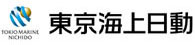 TOKIO MARINE
NICHIDO

東京海上日動